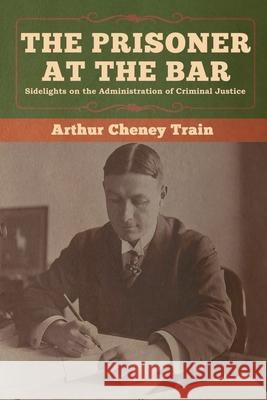 THE PRISONER AT THE BAR
Sidelights on the Administration of Criminal Justice

Arthur Cheney Train

Kraina Książek